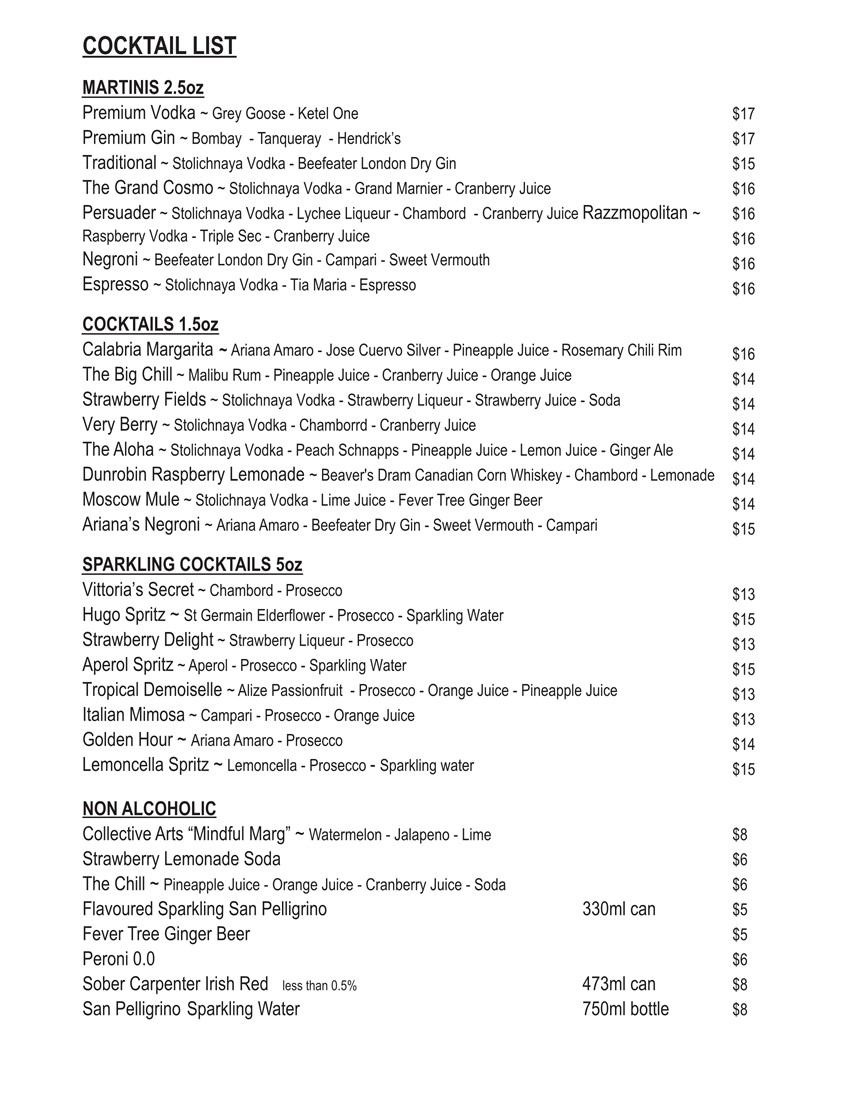 COCKTAIL LIST

MARTINIS 2.5oz
Premium Vodka ~ Grey Goose - Ketel One $17
Premium Gin ~ Bombay - Tanqueray - Hendrick's $17
Traditional ~ Stolichnaya Vodka - Beefeater London Dry Gin $15
The Grand Cosmo ~ Stolichnaya Vodka - Grand Marnier - Cranberry Juice $16
Persuader ~ Stolichnaya Vodka - Lychee Liqueur - Chambord - Cranberry Juice Razzmopolitan ~ $16
Raspberry Vodka - Triple Sec - Cranberry Juice $16
Negroni ~ Beefeater London Dry Gin - Campari - Sweet Vermouth $16
Espresso ~ Stolichnaya Vodka - Tia Maria - Espresso $16

COCKTAILS 1.5oz
Calabria Margarita ~ Ariana Amaro - Jose Cuervo Silver - Pineapple Juice - Rosemary Chili Rim $16
The Big Chill ~ Malibu Rum - Pineapple Juice - Cranberry Juice - Orange Juice $14
Strawberry Fields ~ Stolichnaya Vodka - Strawberry Liqueur - Strawberry Juice - Soda $14
Very Berry ~ Stolichnaya Vodka - Chamborrd - Cranberry Juice $14
The Aloha ~ Stolichnaya Vodka - Peach Schnapps - Pineapple Juice - Lemon Juice - Ginger Ale $14
Dunrobin Raspberry Lemonade ~ Beaver's Dram Canadian Corn Whiskey - Chambord - Lemonade $14
Moscow Mule ~ Stolichnaya Vodka - Lime Juice - Fever Tree Ginger Beer $14
Ariana's Negroni ~ Ariana Amaro - Beefeater Dry Gin - Sweet Vermouth - Campari $15

SPARKLING COCKTAILS 5oz
Vittoria's Secret ~ Chambord - Prosecco $13
Hugo Spritz ~ St Germain Elderflower - Prosecco - Sparkling Water $15
Strawberry Delight ~ Strawberry Liqueur - Prosecco $13
Aperol Spritz ~ Aperol - Prosecco - Sparkling Water $15
Tropical Demoiselle ~ Alize Passionfruit - Prosecco - Orange Juice - Pineapple Juice $13
Italian Mimosa ~ Campari - Prosecco - Orange Juice $13
Golden Hour ~ Ariana Amaro - Prosecco $14
Lemoncella Spritz ~ Lemoncella - Prosecco - Sparkling water $15

NON ALCOHOLIC
Collective Arts "Mindful Marg" ~ Watermelon - Jalapeno - Lime $8
Strawberry Lemonade Soda $6
The Chill ~ Pineapple Juice - Orange Juice - Cranberry Juice - Soda $6
Flavoured Sparkling San Pelligrino 330ml can $5
Fever Tree Ginger Beer $5
Peroni 0.0 $6
Sober Carpenter Irish Red less than 0.5% 473ml can $8
San Pelligrino Sparkling Water 750ml bottle $8